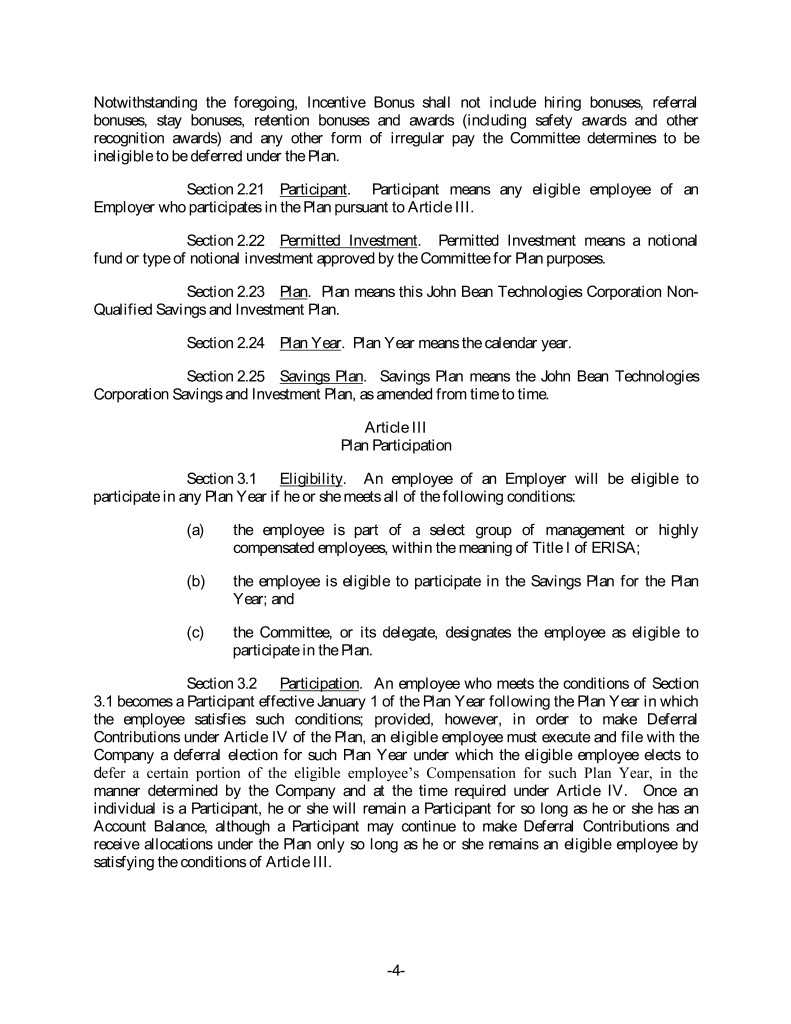 Notwithstanding the foregoing, Incentive Bonus shall not include hiring bonuses, referral bonuses, stay bonuses, retention bonuses and awards (including safety awards and other recognition awards) and any other form of irregular pay the Committee determines to be ineligible to be deferred under the Plan.

Section 2.21 Participant. Participant means any eligible employee of an Employer who participates in the Plan pursuant to Article III.

Section 2.22 Permitted Investment. Permitted Investment means a notional fund or type of notional investment approved by the Committee for Plan purposes.

Section 2.23 Plan. Plan means this John Bean Technologies Corporation Non-Qualified Savings and Investment Plan.

Section 2.24 Plan Year. Plan Year means the calendar year.

Section 2.25 Savings Plan. Savings Plan means the John Bean Technologies Corporation Savings and Investment Plan, as amended from time to time.

Article III
Plan Participation

Section 3.1 Eligibility. An employee of an Employer will be eligible to participate in any Plan Year if he or she meets all of the following conditions:

(a) the employee is part of a select group of management or highly compensated employees, within the meaning of Title I of ERISA;

(b) the employee is eligible to participate in the Savings Plan for the Plan Year; and

(c) the Committee, or its delegate, designates the employee as eligible to participate in the Plan.

Section 3.2 Participation. An employee who meets the conditions of Section 3.1 becomes a Participant effective January 1 of the Plan Year following the Plan Year in which the employee satisfies such conditions; provided, however, in order to make Deferral Contributions under Article IV of the Plan, an eligible employee must execute and file with the Company a deferral election for such Plan Year under which the eligible employee elects to defer a certain portion of the eligible employee's Compensation for such Plan Year, in the manner determined by the Company and at the time required under Article IV. Once an individual is a Participant, he or she will remain a Participant for so long as he or she has an Account Balance, although a Participant may continue to make Deferral Contributions and receive allocations under the Plan only so long as he or she remains an eligible employee by satisfying the conditions of Article III.

-4-